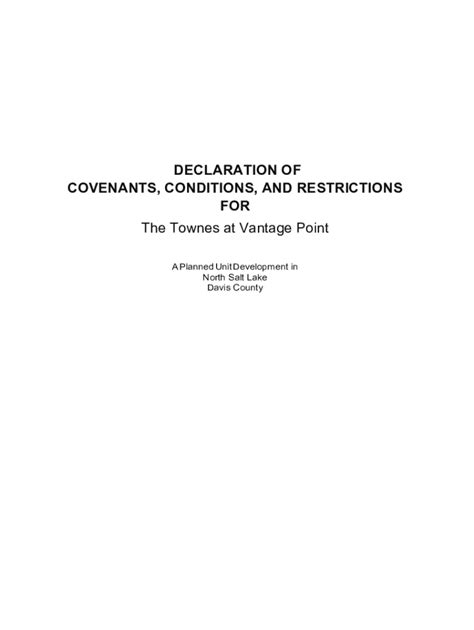 DECLARATION OF
COVENANTS, CONDITIONS, AND RESTRICTIONS
FOR
The Townes at Vantage Point

A Planned Unit Development in
North Salt Lake
Davis County